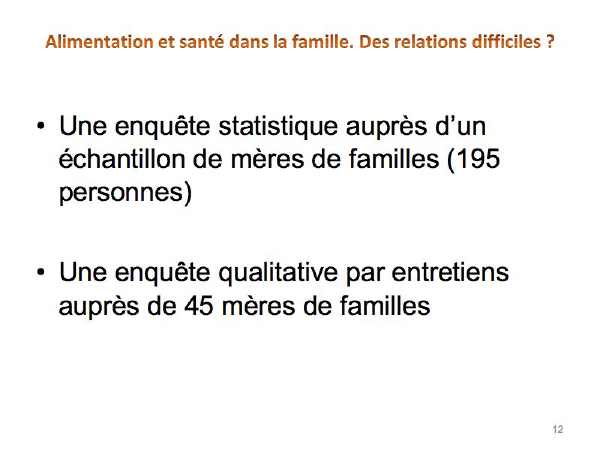 Alimentation et santé dans la famille. Des relations difficiles ?

• Une enquête statistique auprès d'un échantillon de mères de familles (195 personnes)

• Une enquête qualitative par entretiens auprès de 45 mères de familles

12